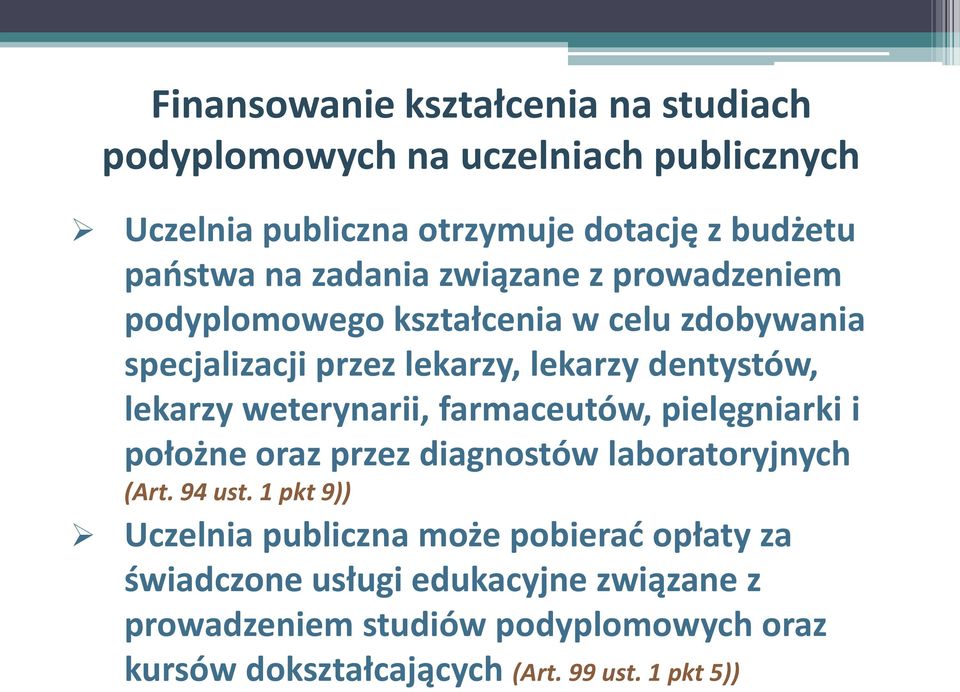 Finansowanie kształcenia na studiach podyplomowych na uczelniach publicznych

➢ Uczelnia publiczna otrzymuje dotację z budżetu państwa na zadania związane z prowadzeniem podyplomowego kształcenia w celu zdobywania specjalizacji przez lekarzy, lekarzy dentystów, lekarzy weterynarii, farmaceutów, pielęgniarki i położne oraz przez diagnostów laboratoryjnych (Art. 94 ust. 1 pkt 9))

➢ Uczelnia publiczna może pobierać opłaty za świadczone usługi edukacyjne związane z prowadzeniem studiów podyplomowych oraz kursów dokształcających (Art. 99 ust. 1 pkt 5))